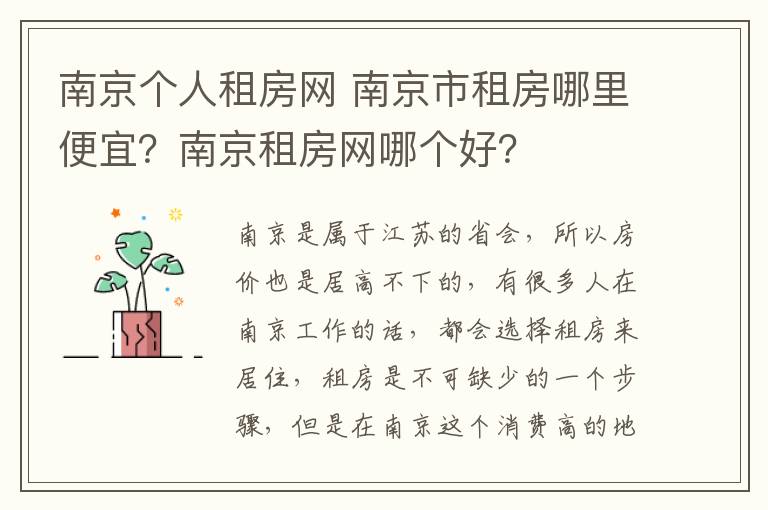 南京个人租房网 南京市租房哪里便宜？南京租房网哪个好？

南京是属于江苏的省会，所以房价也是居高不下的，有很多人在南京工作的话，都会选择租房来居住，租房是不可缺少的一个步骤，但是在南京这个消费高的地